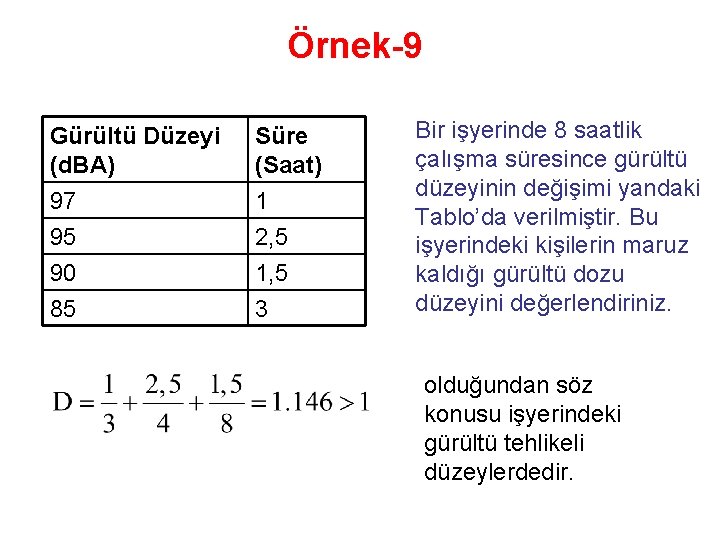 Örnek-9

| Gürültü Düzeyi (dBA) | Süre (Saat) |
|---|---|
| 97 | 1 |
| 95 | 2,5 |
| 90 | 1,5 |
| 85 | 3 |

Bir işyerinde 8 saatlik çalışma süresince gürültü düzeyinin değişimi yandaki Tablo'da verilmiştir. Bu işyerindeki kişilerin maruz kaldığı gürültü dozu düzeyini değerlendiriniz.

$D = \frac{1}{3} + \frac{2,5}{4} + \frac{1,5}{8} = 1.146 > 1$

olduğundan söz konusu işyerindeki gürültü tehlikeli düzeylerdedir.